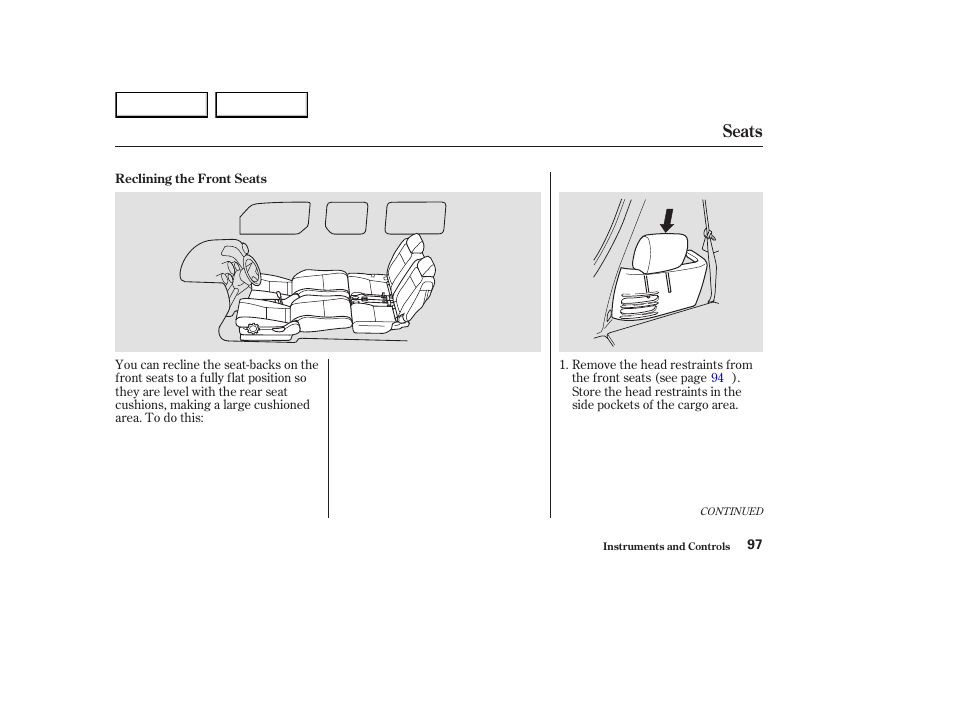 Seats

Reclining the Front Seats

You can recline the seat-backs on the front seats to a fully flat position so they are level with the rear seat cushions, making a large cushioned area. To do this:

1. Remove the head restraints from the front seats (see page 94 ). Store the head restraints in the side pockets of the cargo area.

CONTINUED

Instruments and Controls 97